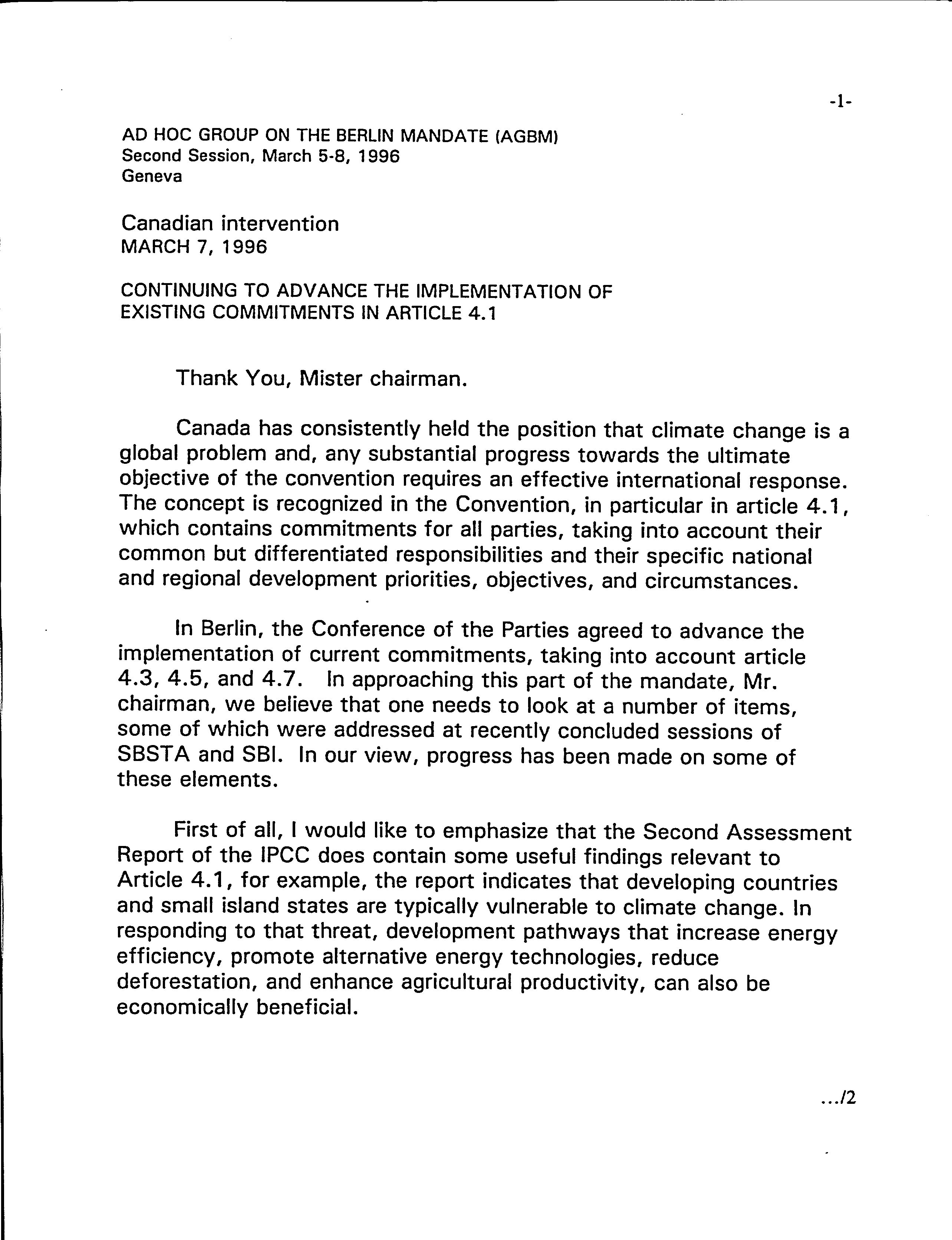 -1-

AD HOC GROUP ON THE BERLIN MANDATE (AGBM)
Second Session, March 5-8, 1996
Geneva

Canadian intervention
MARCH 7, 1996

CONTINUING TO ADVANCE THE IMPLEMENTATION OF EXISTING COMMITMENTS IN ARTICLE 4.1

Thank You, Mister chairman.

Canada has consistently held the position that climate change is a global problem and, any substantial progress towards the ultimate objective of the convention requires an effective international response. The concept is recognized in the Convention, in particular in article 4.1, which contains commitments for all parties, taking into account their common but differentiated responsibilities and their specific national and regional development priorities, objectives, and circumstances.

In Berlin, the Conference of the Parties agreed to advance the implementation of current commitments, taking into account article 4.3, 4.5, and 4.7. In approaching this part of the mandate, Mr. chairman, we believe that one needs to look at a number of items, some of which were addressed at recently concluded sessions of SBSTA and SBI. In our view, progress has been made on some of these elements.

First of all, I would like to emphasize that the Second Assessment Report of the IPCC does contain some useful findings relevant to Article 4.1, for example, the report indicates that developing countries and small island states are typically vulnerable to climate change. In responding to that threat, development pathways that increase energy efficiency, promote alternative energy technologies, reduce deforestation, and enhance agricultural productivity, can also be economically beneficial.

.../2